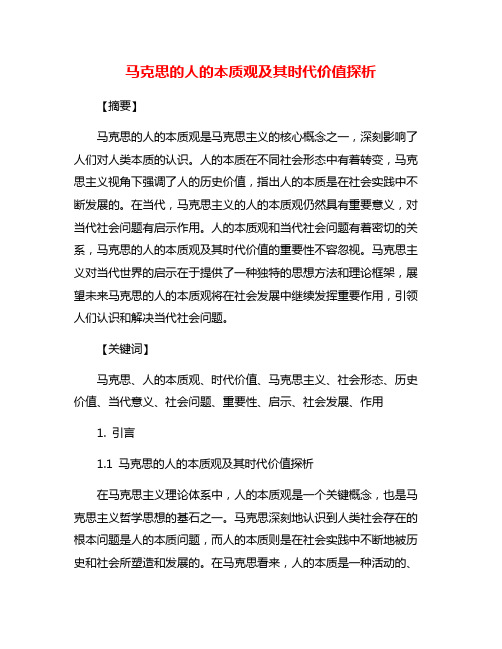 马克思的人的本质观及其时代价值探析

【摘要】

马克思的人的本质观是马克思主义的核心概念之一，深刻影响了人们对人类本质的认识。人的本质在不同社会形态中有着转变，马克思主义视角下强调了人的历史价值，指出人的本质是在社会实践中不断发展的。在当代，马克思主义的人的本质观仍然具有重要意义，对当代社会问题有启示作用。人的本质观和当代社会问题有着密切的关系，马克思的人的本质观及其时代价值的重要性不容忽视。马克思主义对当代世界的启示在于提供了一种独特的思想方法和理论框架，展望未来马克思的人的本质观将在社会发展中继续发挥重要作用，引领人们认识和解决当代社会问题。

【关键词】

马克思、人的本质观、时代价值、马克思主义、社会形态、历史价值、当代意义、社会问题、重要性、启示、社会发展、作用

1. 引言

1.1 马克思的人的本质观及其时代价值探析

在马克思主义理论体系中，人的本质观是一个关键概念，也是马克思主义哲学思想的基石之一。马克思深刻地认识到人类社会存在的根本问题是人的本质问题，而人的本质则是在社会实践中不断地被历史和社会所塑造和发展的。在马克思看来，人的本质是一种活动的、